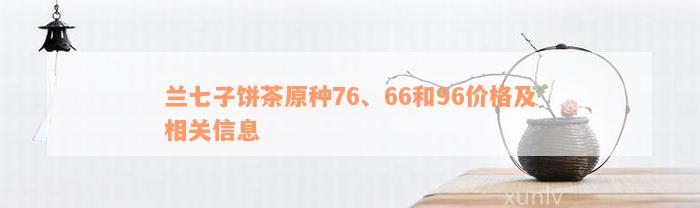 兰七子饼茶原种76、66和96价格及相关信息

xunlv